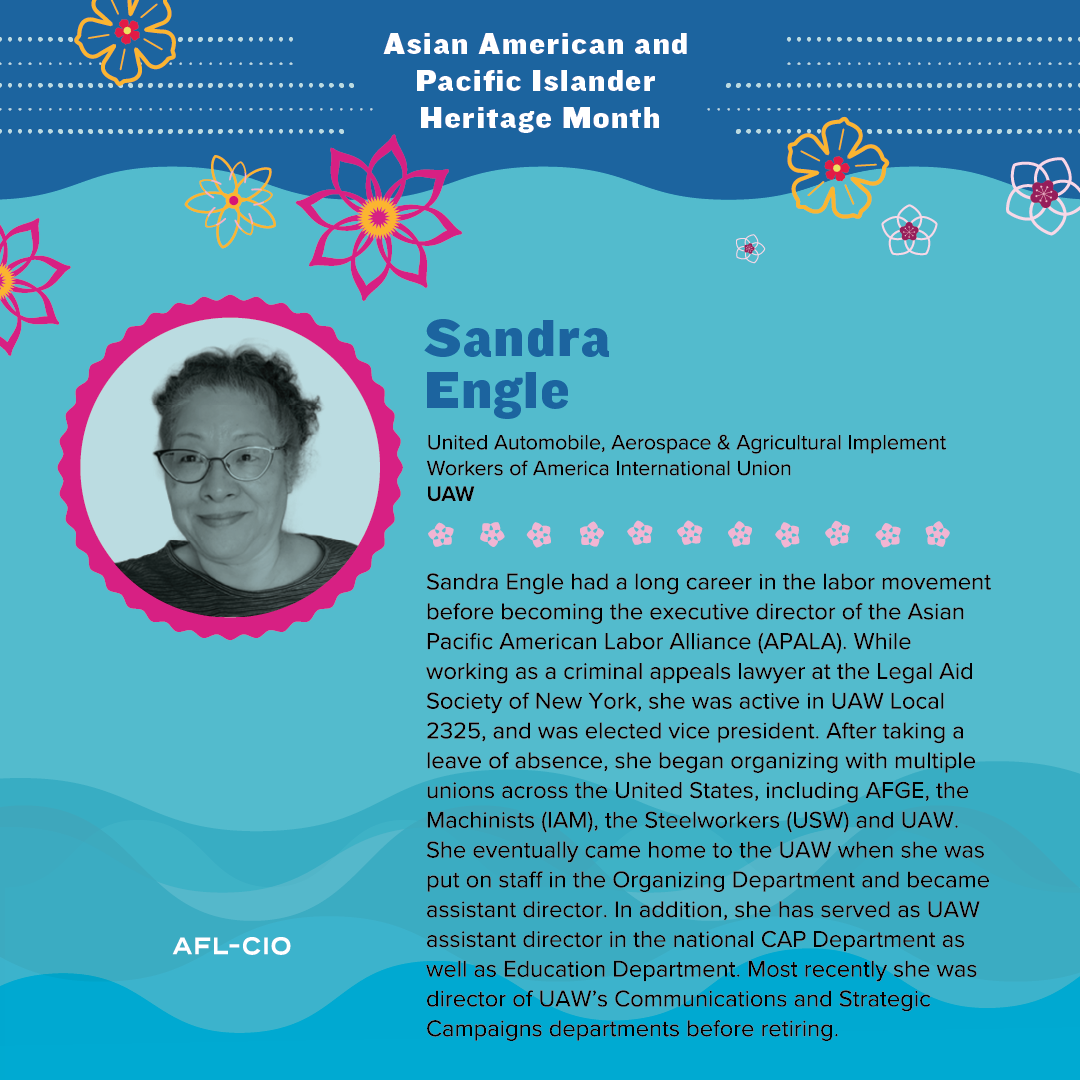 Asian American and Pacific Islander Heritage Month

Sandra Engle

United Automobile, Aerospace & Agricultural Implement Workers of America International Union
UAW

Sandra Engle had a long career in the labor movement before becoming the executive director of the Asian Pacific American Labor Alliance (APALA). While working as a criminal appeals lawyer at the Legal Aid Society of New York, she was active in UAW Local 2325, and was elected vice president. After taking a leave of absence, she began organizing with multiple unions across the United States, including AFGE, the Machinists (IAM), the Steelworkers (USW) and UAW. She eventually came home to the UAW when she was put on staff in the Organizing Department and became assistant director. In addition, she has served as UAW assistant director in the national CAP Department as well as Education Department. Most recently she was director of UAW's Communications and Strategic Campaigns departments before retiring.

AFL-CIO